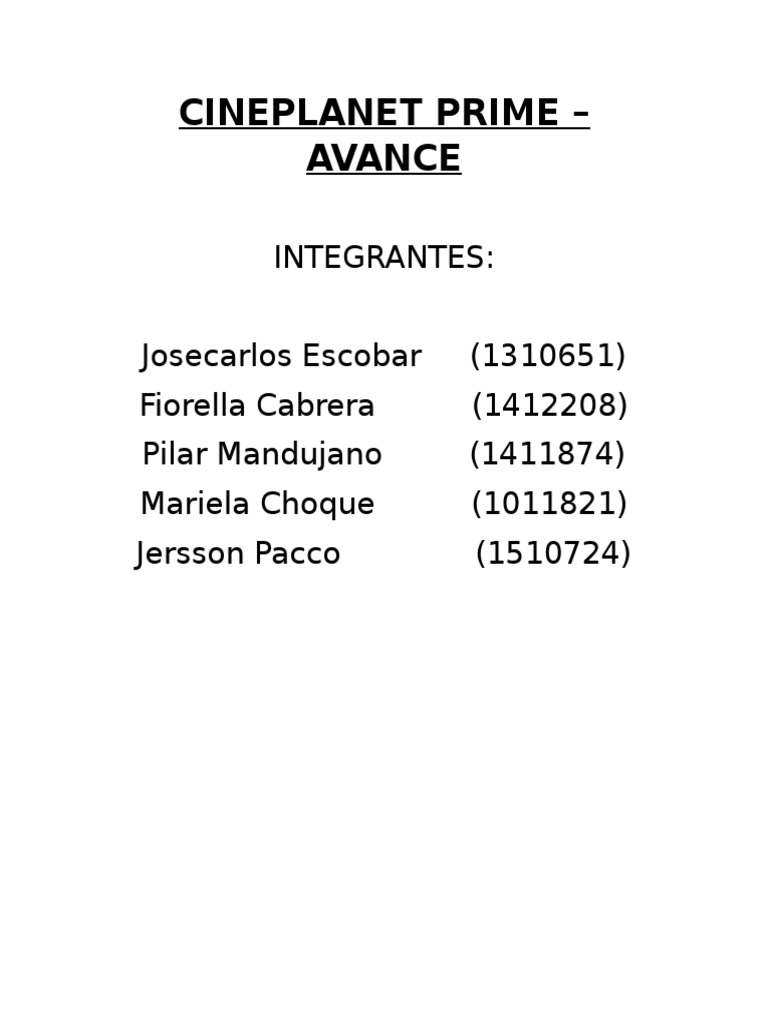 CINEPLANET PRIME –
AVANCE

INTEGRANTES:

Josecarlos Escobar (1310651)
Fiorella Cabrera (1412208)
Pilar Mandujano (1411874)
Mariela Choque (1011821)
Jersson Pacco (1510724)